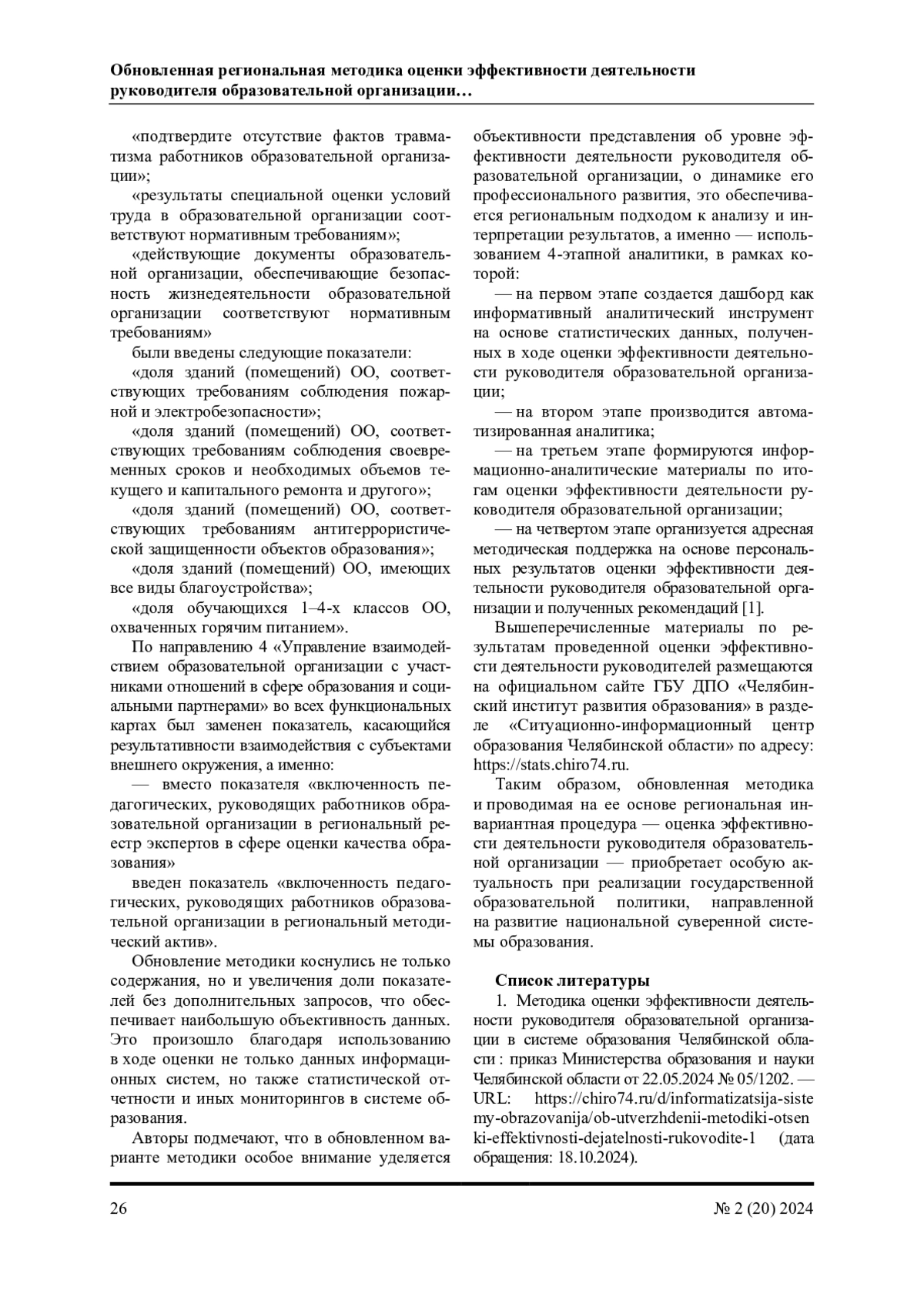 Обновленная региональная методика оценки эффективности деятельности руководителя образовательной организации…

«подтвердите отсутствие фактов травматизма работников образовательной организации»;

«результаты специальной оценки условий труда в образовательной организации соответствуют нормативным требованиям»;

«действующие документы образовательной организации, обеспечивающие безопасность жизнедеятельности образовательной организации соответствуют нормативным требованиям»

были введены следующие показатели:

«доля зданий (помещений) ОО, соответствующих требованиям соблюдения пожарной и электробезопасности»;

«доля зданий (помещений) ОО, соответствующих требованиям соблюдения своевременных сроков и необходимых объемов текущего и капитального ремонта и другого»;

«доля зданий (помещений) ОО, соответствующих требованиям антитеррористической защищенности объектов образования»;

«доля зданий (помещений) ОО, имеющих все виды благоустройства»;

«доля обучающихся 1–4-х классов ОО, охваченных горячим питанием».

По направлению 4 «Управление взаимодействием образовательной организации с участниками отношений в сфере образования и социальными партнерами» во всех функциональных картах был заменен показатель, касающийся результативности взаимодействия с субъектами внешнего окружения, а именно:

— вместо показателя «включенность педагогических, руководящих работников образовательной организации в региональный реестр экспертов в сфере оценки качества образования»

введен показатель «включенность педагогических, руководящих работников образовательной организации в региональный методический актив».

Обновление методики коснулись не только содержания, но и увеличения доли показателей без дополнительных запросов, что обеспечивает наибольшую объективность данных. Это произошло благодаря использованию в ходе оценки не только данных информационных систем, но также статистической отчетности и иных мониторингов в системе образования.

Авторы подмечают, что в обновленном варианте методики особое внимание уделяется объективности представления об уровне эффективности деятельности руководителя образовательной организации, о динамике его профессионального развития, это обеспечивается региональным подходом к анализу и интерпретации результатов, а именно — использованием 4-этапной аналитики, в рамках которой:

— на первом этапе создается дашборд как информативный аналитический инструмент на основе статистических данных, полученных в ходе оценки эффективности деятельности руководителя образовательной организации;

— на втором этапе производится автоматизированная аналитика;

— на третьем этапе формируются информационно-аналитические материалы по итогам оценки эффективности деятельности руководителя образовательной организации;

— на четвертом этапе организуется адресная методическая поддержка на основе персональных результатов оценки эффективности деятельности руководителя образовательной организации и полученных рекомендаций [1].

Вышеперечисленные материалы по результатам проведенной оценки эффективности деятельности руководителей размещаются на официальном сайте ГБУ ДПО «Челябинский институт развития образования» в разделе «Ситуационно-информационный центр образования Челябинской области» по адресу: https://stats.chiro74.ru.

Таким образом, обновленная методика и проводимая на ее основе региональная инвариантная процедура — оценка эффективности деятельности руководителя образовательной организации — приобретает особую актуальность при реализации государственной образовательной политики, направленной на развитие национальной суверенной системы образования.

Список литературы

1. Методика оценки эффективности деятельности руководителя образовательной организации в системе образования Челябинской области : приказ Министерства образования и науки Челябинской области от 22.05.2024 № 05/1202. — URL: https://chiro74.ru/d/informatizatsija-sistemy-obrazovanija/ob-utverzhdenii-metodiki-otsenki-effektivnosti-dejatelnosti-rukovodite-1 (дата обращения: 18.10.2024).

26

№ 2 (20) 2024